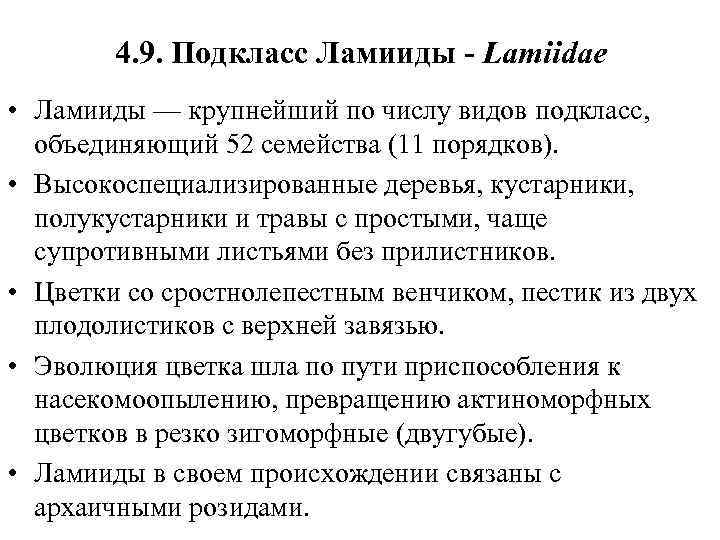 4.9. Подкласс Ламииды - Lamiidae

• Ламииды — крупнейший по числу видов подкласс, объединяющий 52 семейства (11 порядков).

• Высокоспециализированные деревья, кустарники, полукустарники и травы с простыми, чаще супротивными листьями без прилистников.

• Цветки со сростнолепестным венчиком, пестик из двух плодолистиков с верхней завязью.

• Эволюция цветка шла по пути приспособления к насекомоопылению, превращению актиноморфных цветков в резко зигоморфные (двугубые).

• Ламииды в своем происхождении связаны с архаичными розидами.